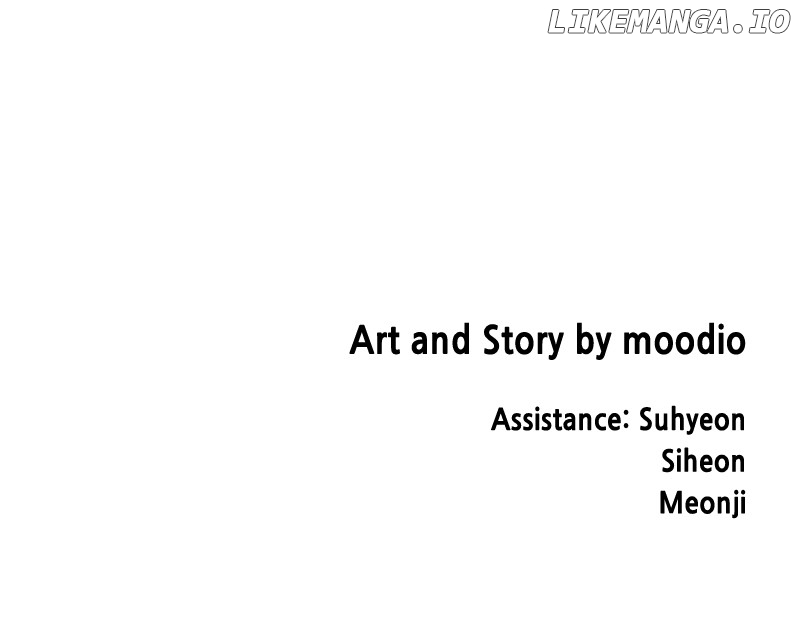 Art and Story by moodio

Assistance: Suhyeon
Siheon
Meonji

LIKEMANGA.IO